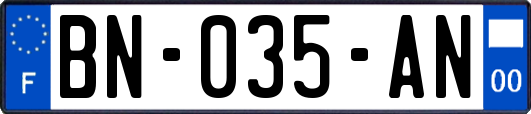 F
BN-035-AN
00